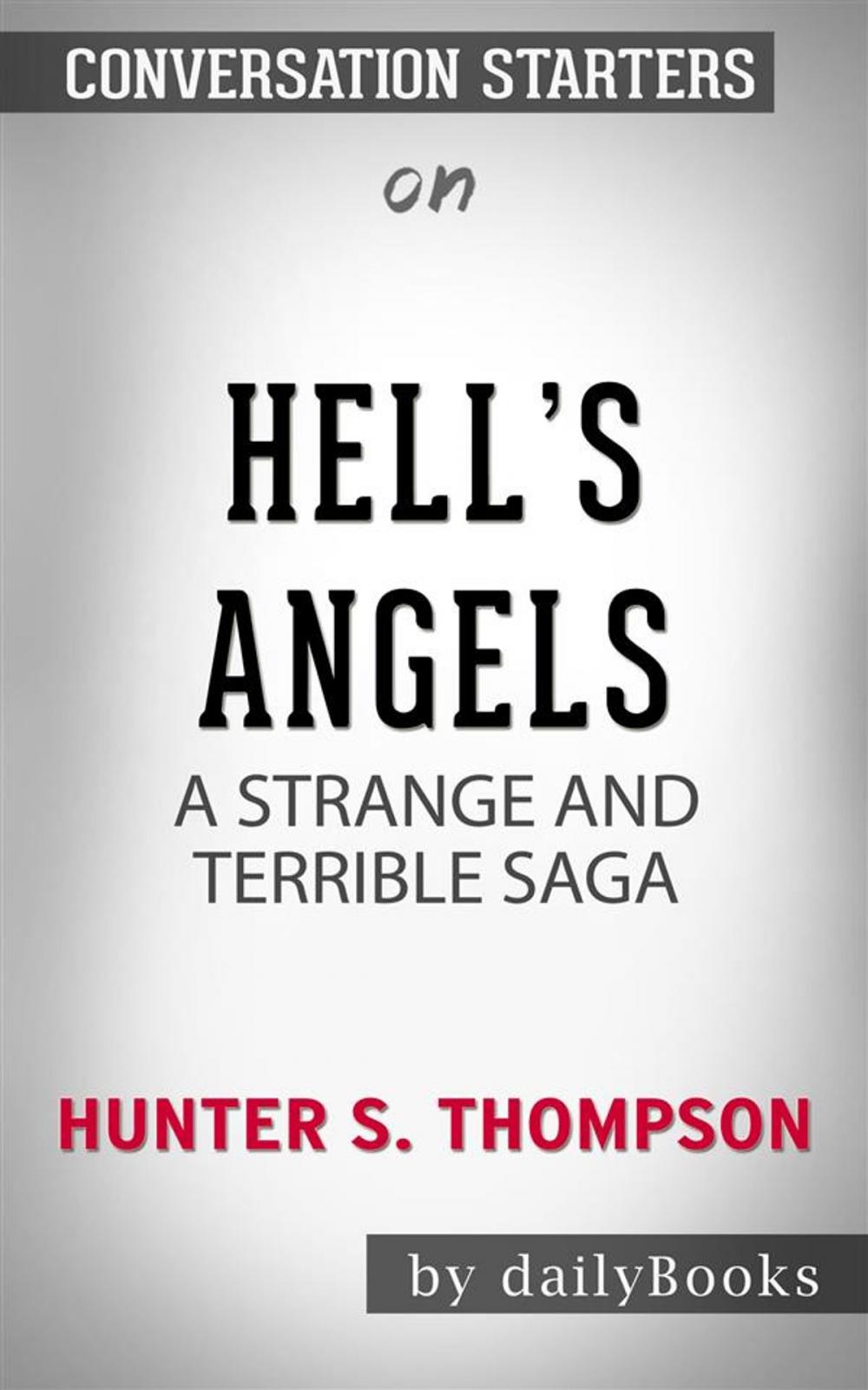 CONVERSATION STARTERS

on

HELL'S ANGELS

A STRANGE AND TERRIBLE SAGA

HUNTER S. THOMPSON

by dailyBooks